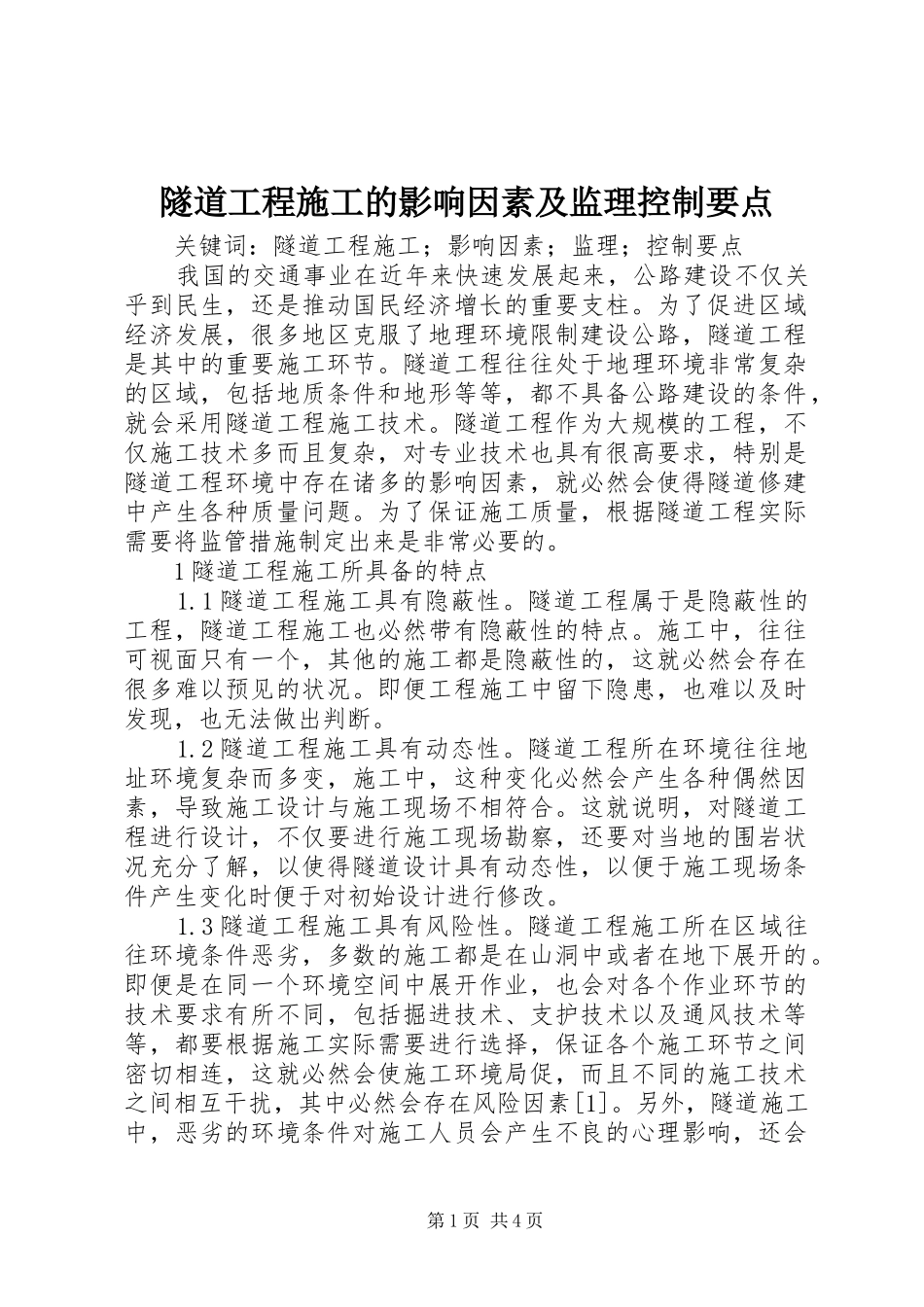 隧道工程施工的影响因素及监理控制要点

关键词：隧道工程施工；影响因素；监理；控制要点

我国的交通事业在近年来快速发展起来，公路建设不仅关乎到民生，还是推动国民经济增长的重要支柱。为了促进区域经济发展，很多地区克服了地理环境限制建设公路，隧道工程是其中的重要施工环节。隧道工程往往处于地理环境非常复杂的区域，包括地质条件和地形等等，都不具备公路建设的条件，就会采用隧道工程施工技术。隧道工程作为大规模的工程，不仅施工技术多而且复杂，对专业技术也具有很高要求，特别是隧道工程环境中存在诸多的影响因素，就必然会使得隧道修建中产生各种质量问题。为了保证施工质量，根据隧道工程实际需要将监管措施制定出来是非常必要的。

1隧道工程施工所具备的特点

1.1隧道工程施工具有隐蔽性。隧道工程属于是隐蔽性的工程，隧道工程施工也必然带有隐蔽性的特点。施工中，往往可视面只有一个，其他的施工都是隐蔽性的，这就必然会存在很多难以预见的状况。即便工程施工中留下隐患，也难以及时发现，也无法做出判断。

1.2隧道工程施工具有动态性。隧道工程所在环境往往地址环境复杂而多变，施工中，这种变化必然会产生各种偶然因素，导致施工设计与施工现场不相符合。这就说明，对隧道工程进行设计，不仅要进行施工现场勘察，还要对当地的围岩状况充分了解，以使得隧道设计具有动态性，以便于施工现场条件产生变化时便于对初始设计进行修改。

1.3隧道工程施工具有风险性。隧道工程施工所在区域往往环境条件恶劣，多数的施工都是在山洞中或者在地下展开的。即便是在同一个环境空间中展开作业，也会对各个作业环节的技术要求有所不同，包括掘进技术、支护技术以及通风技术等等，都要根据施工实际需要进行选择，保证各个施工环节之间密切相连，这就必然会使施工环境局促，而且不同的施工技术之间相互干扰，其中必然会存在风险因素[1]。另外，隧道施工中，恶劣的环境条件对施工人员会产生不良的心理影响，还会

第1页 共4页